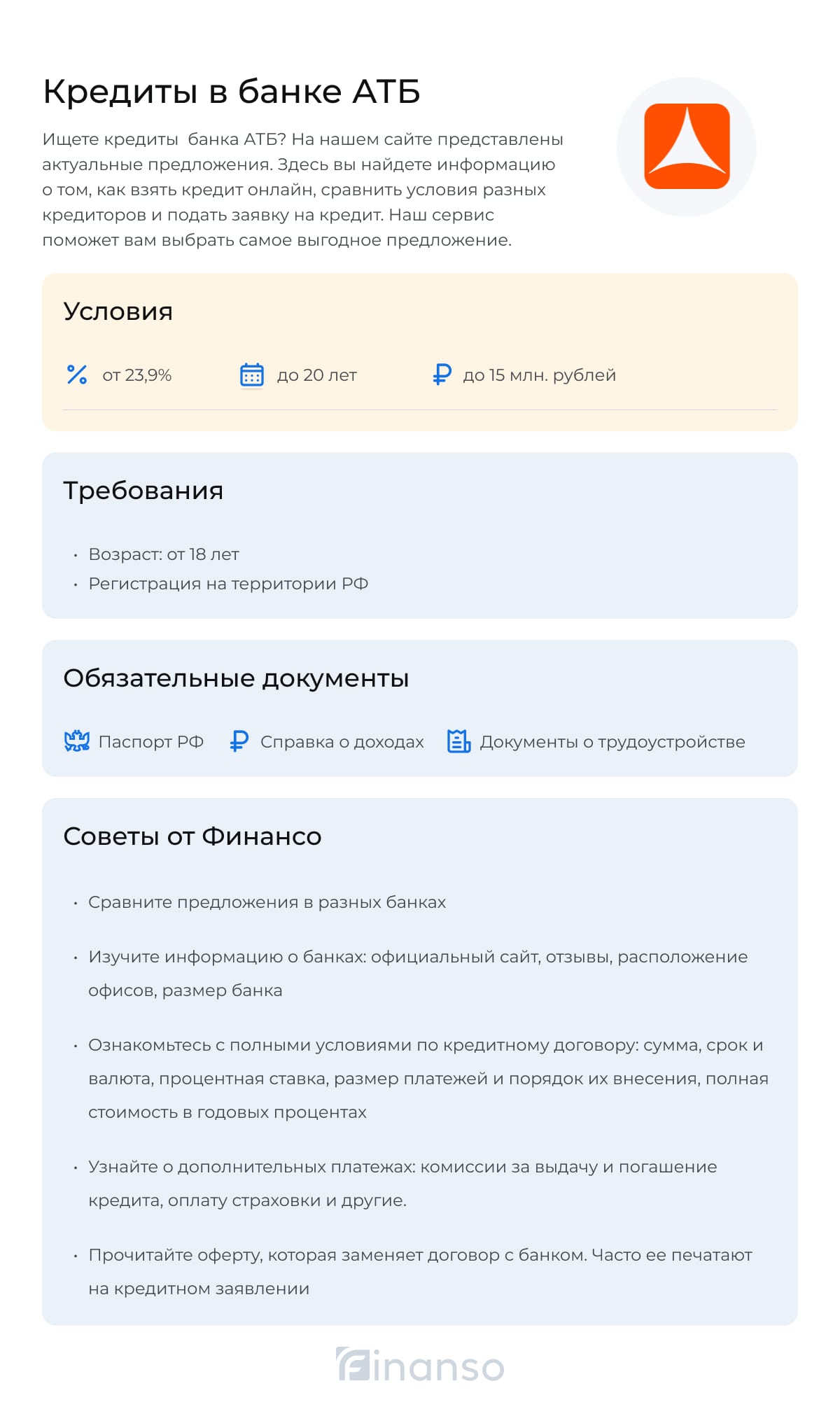 Кредиты в банке АТБ

Ищете кредиты банка АТБ? На нашем сайте представлены актуальные предложения. Здесь вы найдете информацию о том, как взять кредит онлайн, сравнить условия разных кредиторов и подать заявку на кредит. Наш сервис поможет вам выбрать самое выгодное предложение.

Условия

от 23,9%
до 20 лет
до 15 млн. рублей

Требования

• Возраст: от 18 лет
• Регистрация на территории РФ

Обязательные документы

Паспорт РФ
Справка о доходах
Документы о трудоустройстве

Советы от Финансо

• Сравните предложения в разных банках
• Изучите информацию о банках: официальный сайт, отзывы, расположение офисов, размер банка
• Ознакомьтесь с полными условиями по кредитному договору: сумма, срок и валюта, процентная ставка, размер платежей и порядок их внесения, полная стоимость в годовых процентах
• Узнайте о дополнительных платежах: комиссии за выдачу и погашение кредита, оплату страховки и другие.
• Прочитайте оферту, которая заменяет договор с банком. Часто ее печатают на кредитном заявлении

Finanso